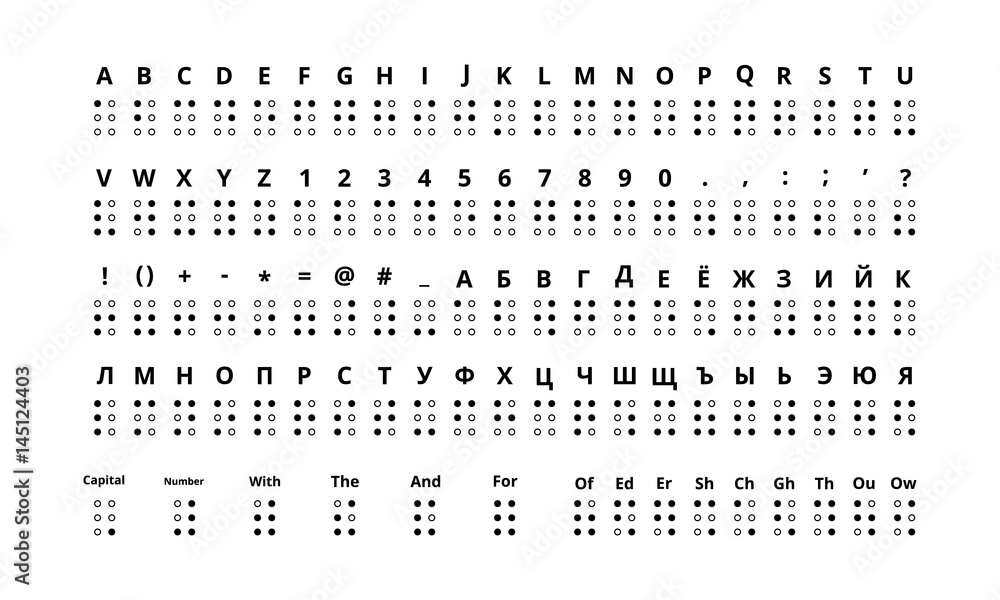 A B C D E F G H I J K L M N O P Q R S T U

V W X Y Z 1 2 3 4 5 6 7 8 9 0 . , : ; ' ?

! () + - * = @ # _ А Б В Г Д Е Ё Ж З И Й К

Л М Н О П Р С Т У Ф Х Ц Ч Ш Щ Ъ Ы Ь Э Ю Я

Capital Number With The And For Of Ed Er Sh Ch Gh Th Ou Ow

Adobe Stock | #145124403